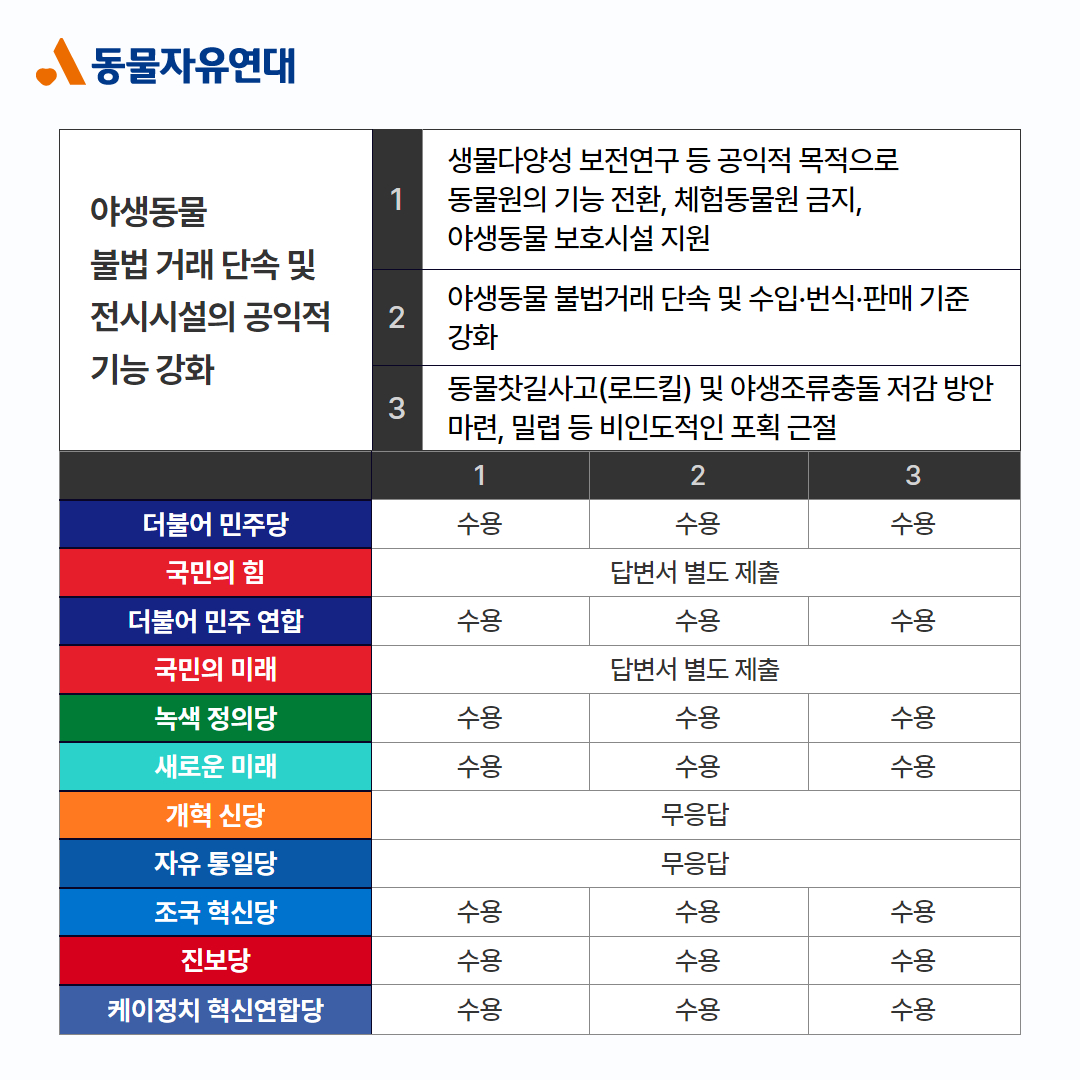 동물자유연대

| 야생동물 불법 거래 단속 및 전시시설의 공익적 기능 강화 | 1 | 생물다양성 보전연구 등 공익적 목적으로 동물원의 기능 전환, 체험동물원 금지, 야생동물 보호시설 지원 |
|---|---|---|
| | 2 | 야생동물 불법거래 단속 및 수입·번식·판매 기준 강화 |
| | 3 | 동물찻길사고(로드킬) 및 야생조류충돌 저감 방안 마련, 밀렵 등 비인도적인 포획 근절 |

| | 1 | 2 | 3 |
|---|---|---|---|
| 더불어 민주당 | 수용 | 수용 | 수용 |
| 국민의 힘 | 답변서 별도 제출 | | |
| 더불어 민주 연합 | 수용 | 수용 | 수용 |
| 국민의 미래 | 답변서 별도 제출 | | |
| 녹색 정의당 | 수용 | 수용 | 수용 |
| 새로운 미래 | 수용 | 수용 | 수용 |
| 개혁 신당 | 무응답 | | |
| 자유 통일당 | 무응답 | | |
| 조국 혁신당 | 수용 | 수용 | 수용 |
| 진보당 | 수용 | 수용 | 수용 |
| 케이정치 혁신연합당 | 수용 | 수용 | 수용 |